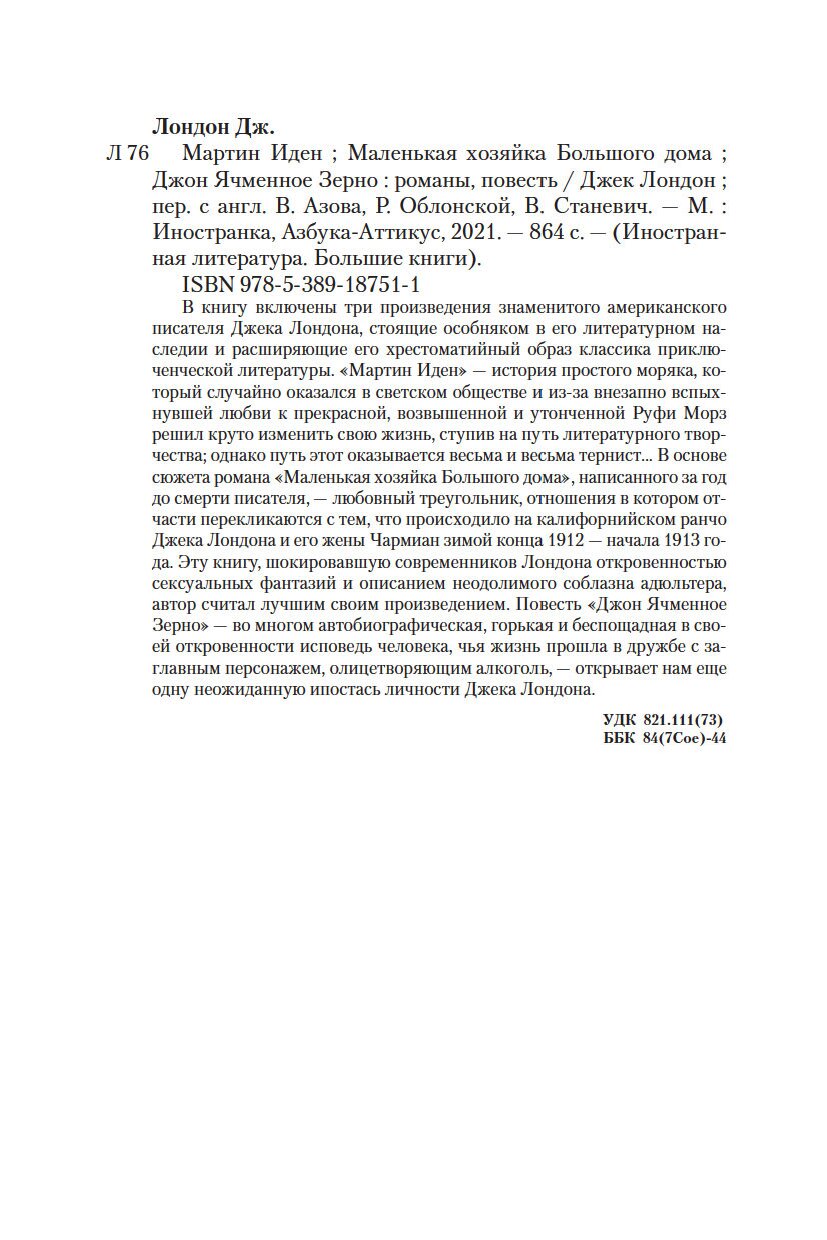 Лондон Дж.

Л 76 Мартин Иден ; Маленькая хозяйка Большого дома ; Джон Ячменное Зерно : романы, повесть / Джек Лондон ; пер. с англ. В. Азова, Р. Облонской, В. Станевич. — М. : Иностранка, Азбука-Аттикус, 2021. — 864 с. — (Иностранная литература. Большие книги).

ISBN 978-5-389-18751-1

В книгу включены три произведения знаменитого американского писателя Джека Лондона, стоящие особняком в его литературном наследии и расширяющие его хрестоматийный образ классика приключенческой литературы. «Мартин Иден» — история простого моряка, который случайно оказался в светском обществе и из-за внезапно вспыхнувшей любви к прекрасной, возвышенной и утонченной Руфи Морз решил круто изменить свою жизнь, ступив на путь литературного творчества; однако путь этот оказывается весьма и весьма тернист... В основе сюжета романа «Маленькая хозяйка Большого дома», написанного за год до смерти писателя, — любовный треугольник, отношения в котором отчасти перекликаются с тем, что происходило на калифорнийском ранчо Джека Лондона и его жены Чармиан зимой конца 1912 — начала 1913 года. Эту книгу, шокировавшую современников Лондона откровенностью сексуальных фантазий и описанием неодолимого соблазна адюльтера, автор считал лучшим своим произведением. Повесть «Джон Ячменное Зерно» — во многом автобиографическая, горькая и беспощадная в своей откровенности исповедь человека, чья жизнь прошла в дружбе с заглавным персонажем, олицетворяющим алкоголь, — открывает нам еще одну неожиданную ипостась личности Джека Лондона.

УДК 821.111(73)
ББК 84(7Сое)-44